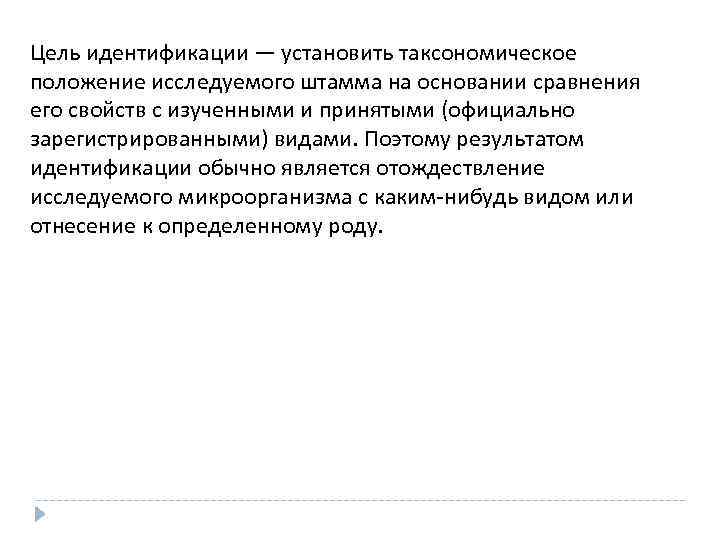 Цель идентификации — установить таксономическое положение исследуемого штамма на основании сравнения его свойств с изученными и принятыми (официально зарегистрированными) видами. Поэтому результатом идентификации обычно является отождествление исследуемого микроорганизма с каким-нибудь видом или отнесение к определенному роду.